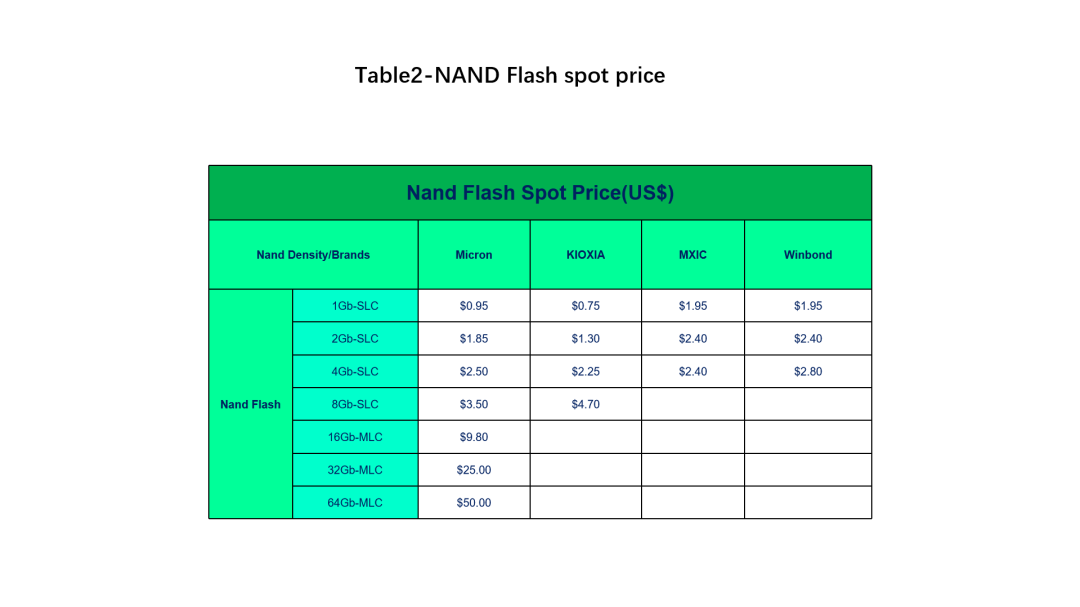 Table2-NAND Flash spot price

| Nand Flash Spot Price(US$) | | | | | |
|---|---|---|---|---|---|
| Nand Density/Brands | | Micron | KIOXIA | MXIC | Winbond |
| Nand Flash | 1Gb-SLC | $0.95 | $0.75 | $1.95 | $1.95 |
| | 2Gb-SLC | $1.85 | $1.30 | $2.40 | $2.40 |
| | 4Gb-SLC | $2.50 | $2.25 | $2.40 | $2.80 |
| | 8Gb-SLC | $3.50 | $4.70 | | |
| | 16Gb-MLC | $9.80 | | | |
| | 32Gb-MLC | $25.00 | | | |
| | 64Gb-MLC | $50.00 | | | |